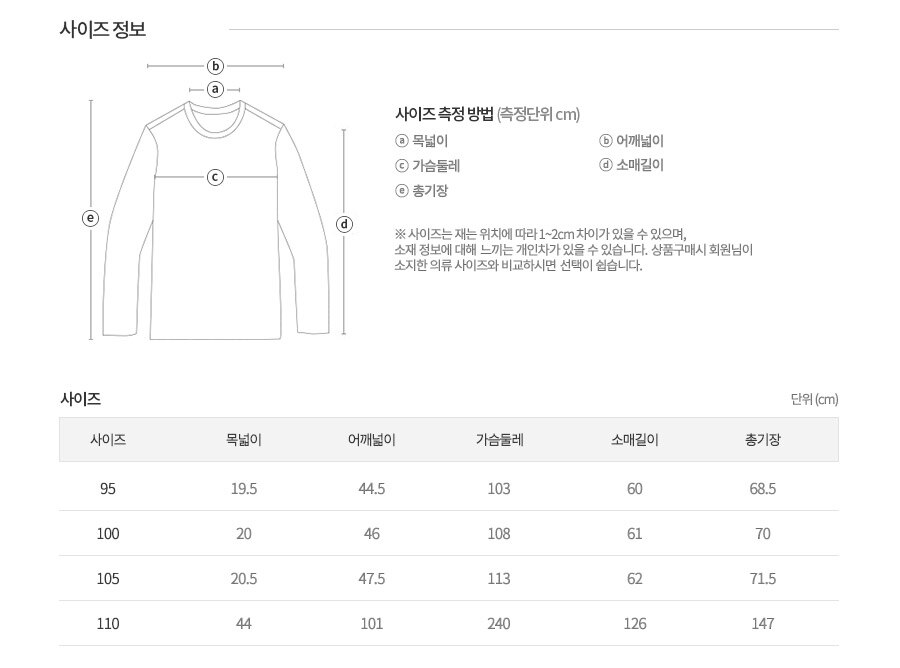 사이즈 정보

ⓑ
ⓐ
ⓒ
ⓔ
ⓓ

사이즈 측정 방법 (측정단위 cm)
ⓐ 목넓이
ⓑ 어깨넓이
ⓒ 가슴둘레
ⓓ 소매길이
ⓔ 총기장

※ 사이즈는 재는 위치에 따라 1~2cm 차이가 있을 수 있으며, 소재 정보에 대해 느끼는 개인차가 있을 수 있습니다. 상품구매시 회원님이 소지한 의류 사이즈와 비교하시면 선택이 쉽습니다.

사이즈

단위 (cm)

| 사이즈 | 목넓이 | 어깨넓이 | 가슴둘레 | 소매길이 | 총기장 |
|---|---|---|---|---|---|
| 95 | 19.5 | 44.5 | 103 | 60 | 68.5 |
| 100 | 20 | 46 | 108 | 61 | 70 |
| 105 | 20.5 | 47.5 | 113 | 62 | 71.5 |
| 110 | 44 | 101 | 240 | 126 | 147 |